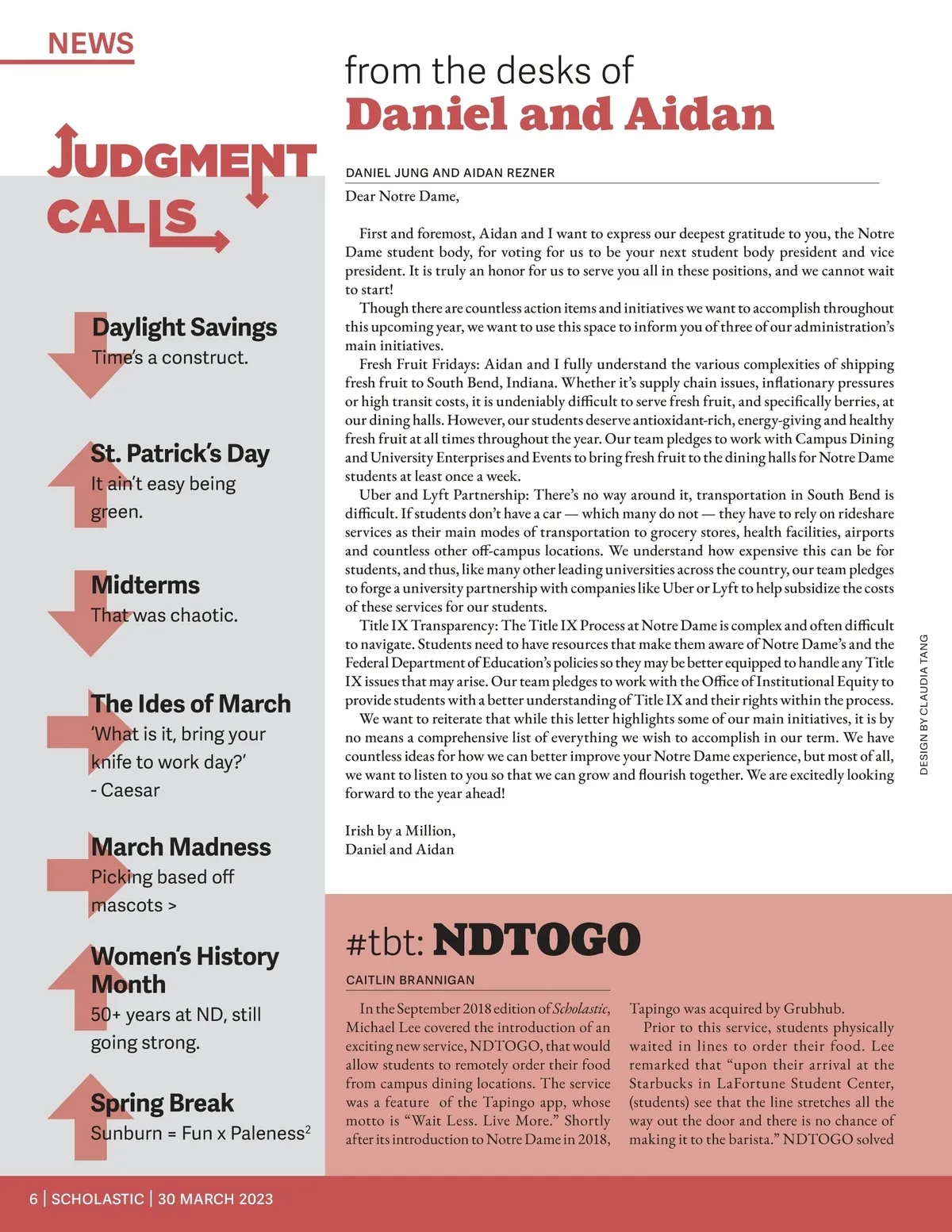 NEWS

JUDGMENT CALLS

Daylight Savings
Time's a construct.

St. Patrick's Day
It ain't easy being green.

Midterms
That was chaotic.

The Ides of March
'What is it, bring your knife to work day?'
- Caesar

March Madness
Picking based off mascots >

Women's History Month
50+ years at ND, still going strong.

Spring Break
Sunburn = Fun x Paleness$^2$

from the desks of
Daniel and Aidan

DANIEL JUNG AND AIDAN REZNER

Dear Notre Dame,

First and foremost, Aidan and I want to express our deepest gratitude to you, the Notre Dame student body, for voting for us to be your next student body president and vice president. It is truly an honor for us to serve you all in these positions, and we cannot wait to start!

Though there are countless action items and initiatives we want to accomplish throughout this upcoming year, we want to use this space to inform you of three of our administration's main initiatives.

Fresh Fruit Fridays: Aidan and I fully understand the various complexities of shipping fresh fruit to South Bend, Indiana. Whether it's supply chain issues, inflationary pressures or high transit costs, it is undeniably difficult to serve fresh fruit, and specifically berries, at our dining halls. However, our students deserve antioxidant-rich, energy-giving and healthy fresh fruit at all times throughout the year. Our team pledges to work with Campus Dining and University Enterprises and Events to bring fresh fruit to the dining halls for Notre Dame students at least once a week.

Uber and Lyft Partnership: There's no way around it, transportation in South Bend is difficult. If students don't have a car — which many do not — they have to rely on rideshare services as their main modes of transportation to grocery stores, health facilities, airports and countless other off-campus locations. We understand how expensive this can be for students, and thus, like many other leading universities across the country, our team pledges to forge a university partnership with companies like Uber or Lyft to help subsidize the costs of these services for our students.

Title IX Transparency: The Title IX Process at Notre Dame is complex and often difficult to navigate. Students need to have resources that make them aware of Notre Dame's and the Federal Department of Education's policies so they may be better equipped to handle any Title IX issues that may arise. Our team pledges to work with the Office of Institutional Equity to provide students with a better understanding of Title IX and their rights within the process.

We want to reiterate that while this letter highlights some of our main initiatives, it is by no means a comprehensive list of everything we wish to accomplish in our term. We have countless ideas for how we can better improve your Notre Dame experience, but most of all, we want to listen to you so that we can grow and flourish together. We are excitedly looking forward to the year ahead!

Irish by a Million,
Daniel and Aidan

DESIGN BY CLAUDIA TANG

#tbt: NDTOGO

CAITLIN BRANNIGAN

In the September 2018 edition of Scholastic, Michael Lee covered the introduction of an exciting new service, NDTOGO, that would allow students to remotely order their food from campus dining locations. The service was a feature of the Tapingo app, whose motto is "Wait Less. Live More." Shortly after its introduction to Notre Dame in 2018, Tapingo was acquired by Grubhub.

Prior to this service, students physically waited in lines to order their food. Lee remarked that "upon their arrival at the Starbucks in LaFortune Student Center, (students) see that the line stretches all the way out the door and there is no chance of making it to the barista." NDTOGO solved

6 | SCHOLASTIC | 30 MARCH 2023